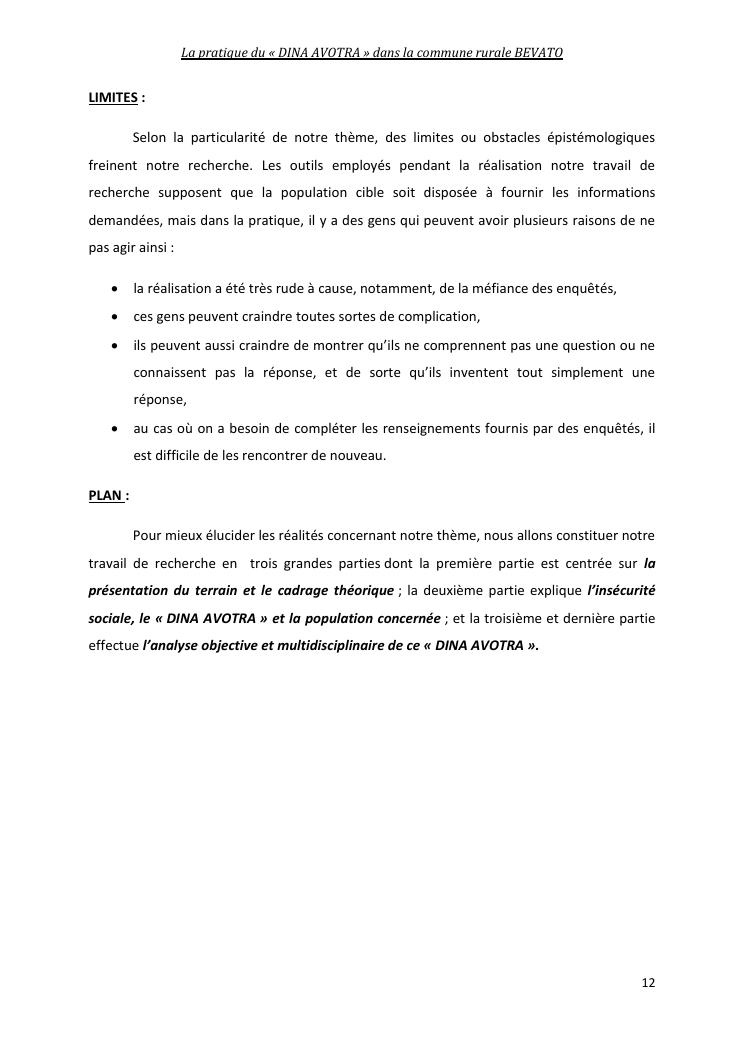 La pratique du « DINA AVOTRA » dans la commune rurale BEVATO

LIMITES :

Selon la particularité de notre thème, des limites ou obstacles épistémologiques freinent notre recherche. Les outils employés pendant la réalisation notre travail de recherche supposent que la population cible soit disposée à fournir les informations demandées, mais dans la pratique, il y a des gens qui peuvent avoir plusieurs raisons de ne pas agir ainsi :

- la réalisation a été très rude à cause, notamment, de la méfiance des enquêtés,
- ces gens peuvent craindre toutes sortes de complication,
- ils peuvent aussi craindre de montrer qu'ils ne comprennent pas une question ou ne connaissent pas la réponse, et de sorte qu'ils inventent tout simplement une réponse,
- au cas où on a besoin de compléter les renseignements fournis par des enquêtés, il est difficile de les rencontrer de nouveau.

PLAN :

Pour mieux élucider les réalités concernant notre thème, nous allons constituer notre travail de recherche en trois grandes parties dont la première partie est centrée sur la présentation du terrain et le cadrage théorique ; la deuxième partie explique l'insécurité sociale, le « DINA AVOTRA » et la population concernée ; et la troisième et dernière partie effectue l'analyse objective et multidisciplinaire de ce « DINA AVOTRA ».

12